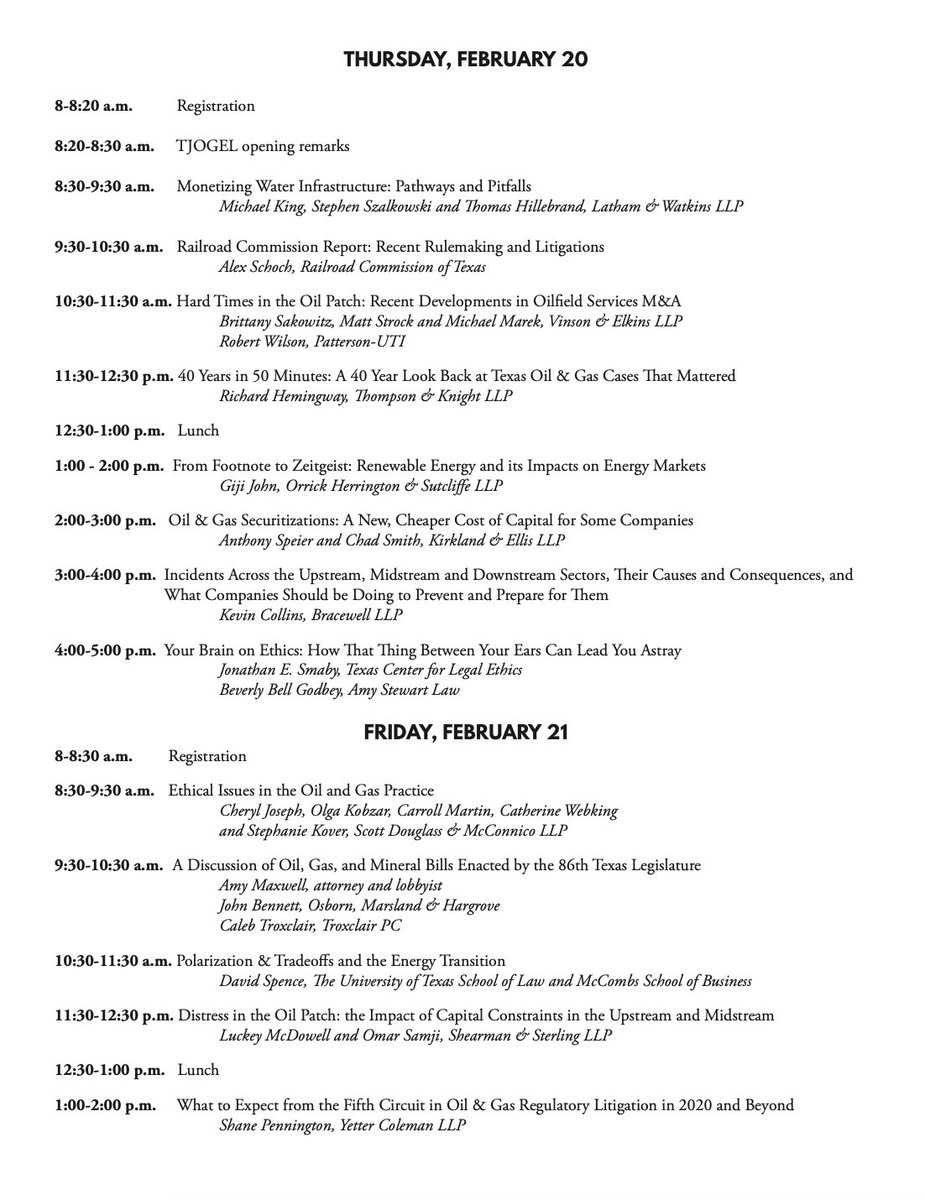 THURSDAY, FEBRUARY 20

8-8:20 a.m. Registration

8:20-8:30 a.m. TJOGEL opening remarks

8:30-9:30 a.m. Monetizing Water Infrastructure: Pathways and Pitfalls
Michael King, Stephen Szalkowski and Thomas Hillebrand, Latham & Watkins LLP

9:30-10:30 a.m. Railroad Commission Report: Recent Rulemaking and Litigations
Alex Schoch, Railroad Commission of Texas

10:30-11:30 a.m. Hard Times in the Oil Patch: Recent Developments in Oilfield Services M&A
Brittany Sakowitz, Matt Strock and Michael Marek, Vinson & Elkins LLP
Robert Wilson, Patterson-UTI

11:30-12:30 p.m. 40 Years in 50 Minutes: A 40 Year Look Back at Texas Oil & Gas Cases That Mattered
Richard Hemingway, Thompson & Knight LLP

12:30-1:00 p.m. Lunch

1:00 - 2:00 p.m. From Footnote to Zeitgeist: Renewable Energy and its Impacts on Energy Markets
Giji John, Orrick Herrington & Sutcliffe LLP

2:00-3:00 p.m. Oil & Gas Securitizations: A New, Cheaper Cost of Capital for Some Companies
Anthony Speier and Chad Smith, Kirkland & Ellis LLP

3:00-4:00 p.m. Incidents Across the Upstream, Midstream and Downstream Sectors, Their Causes and Consequences, and What Companies Should be Doing to Prevent and Prepare for Them
Kevin Collins, Bracewell LLP

4:00-5:00 p.m. Your Brain on Ethics: How That Thing Between Your Ears Can Lead You Astray
Jonathan E. Smaby, Texas Center for Legal Ethics
Beverly Bell Godbey, Amy Stewart Law

FRIDAY, FEBRUARY 21

8-8:30 a.m. Registration

8:30-9:30 a.m. Ethical Issues in the Oil and Gas Practice
Cheryl Joseph, Olga Kobzar, Carroll Martin, Catherine Webking and Stephanie Kover, Scott Douglass & McConnico LLP

9:30-10:30 a.m. A Discussion of Oil, Gas, and Mineral Bills Enacted by the 86th Texas Legislature
Amy Maxwell, attorney and lobbyist
John Bennett, Osborn, Marsland & Hargrove
Caleb Troxclair, Troxclair PC

10:30-11:30 a.m. Polarization & Tradeoffs and the Energy Transition
David Spence, The University of Texas School of Law and McCombs School of Business

11:30-12:30 p.m. Distress in the Oil Patch: the Impact of Capital Constraints in the Upstream and Midstream
Luckey McDowell and Omar Samji, Shearman & Sterling LLP

12:30-1:00 p.m. Lunch

1:00-2:00 p.m. What to Expect from the Fifth Circuit in Oil & Gas Regulatory Litigation in 2020 and Beyond
Shane Pennington, Yetter Coleman LLP